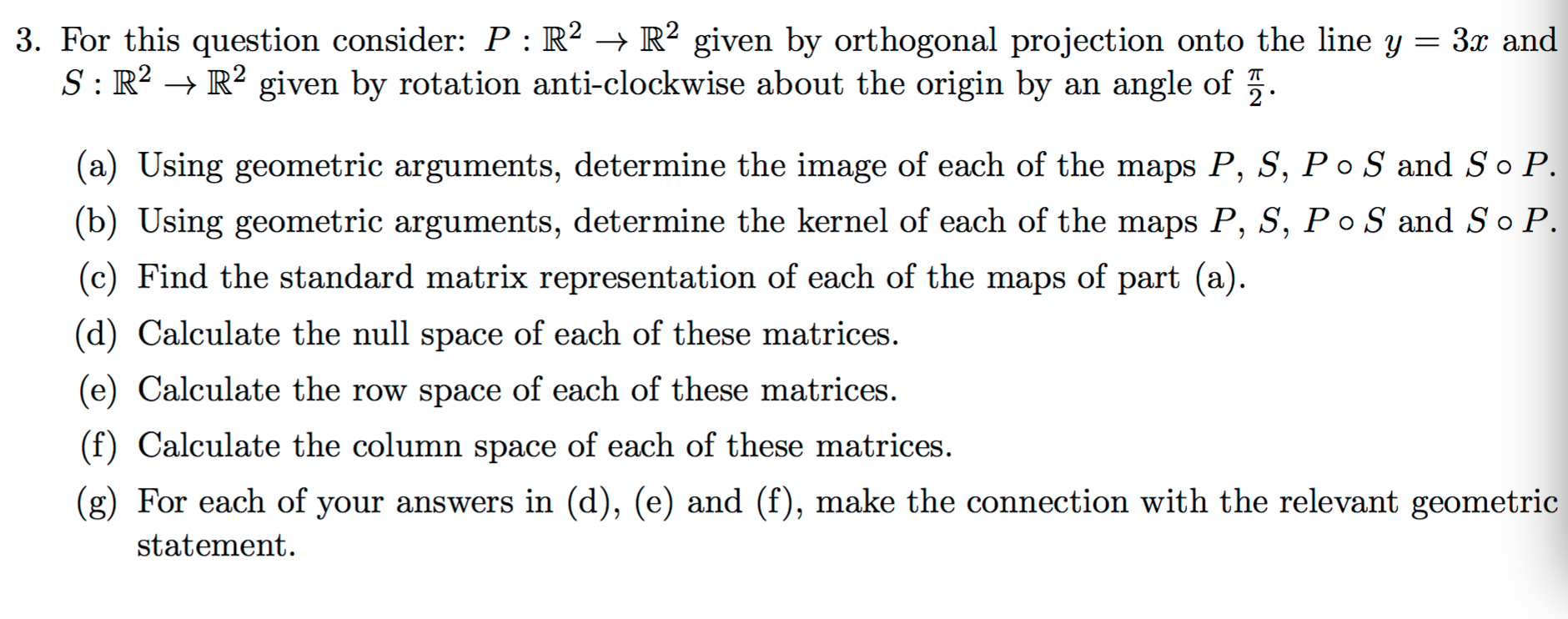 3. For this question consider: $P : \mathbb{R}^2 \to \mathbb{R}^2$ given by orthogonal projection onto the line $y = 3x$ and $S : \mathbb{R}^2 \to \mathbb{R}^2$ given by rotation anti-clockwise about the origin by an angle of $\frac{\pi}{2}$.

(a) Using geometric arguments, determine the image of each of the maps $P$, $S$, $P \circ S$ and $S \circ P$.

(b) Using geometric arguments, determine the kernel of each of the maps $P$, $S$, $P \circ S$ and $S \circ P$.

(c) Find the standard matrix representation of each of the maps of part (a).

(d) Calculate the null space of each of these matrices.

(e) Calculate the row space of each of these matrices.

(f) Calculate the column space of each of these matrices.

(g) For each of your answers in (d), (e) and (f), make the connection with the relevant geometric statement.